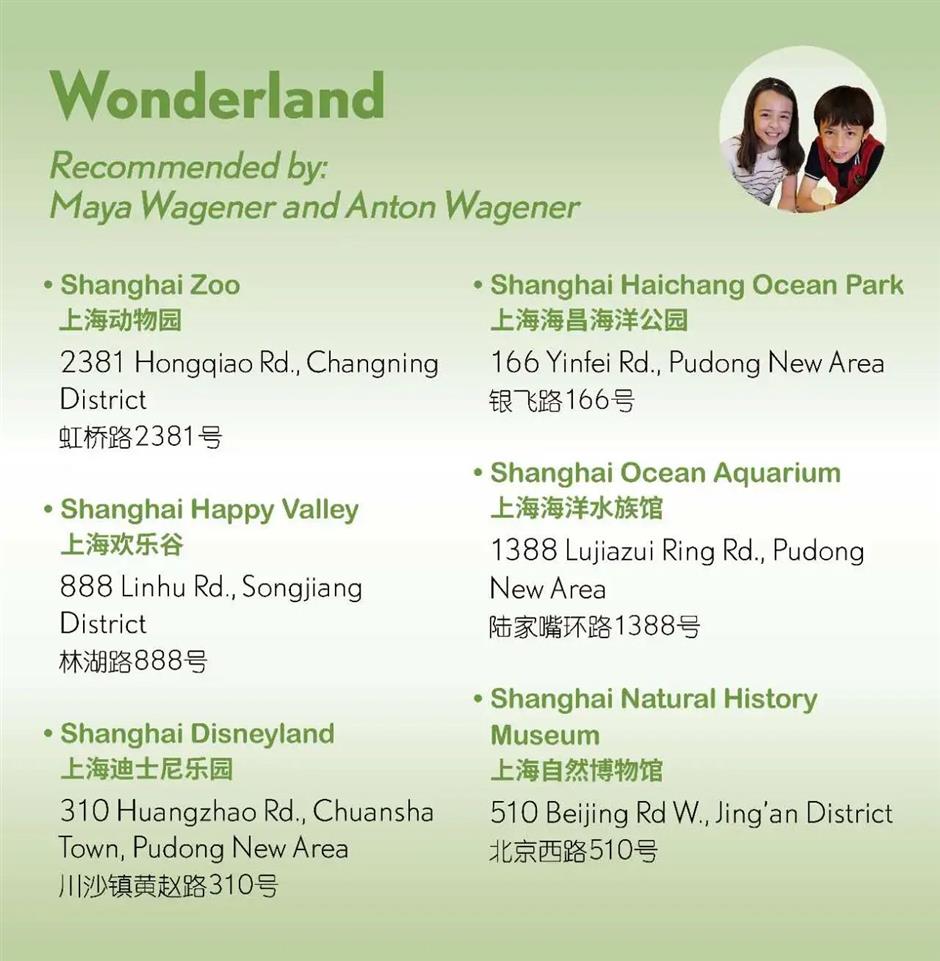 Wonderland

Recommended by:
Maya Wagener and Anton Wagener

• Shanghai Zoo
上海动物园
2381 Hongqiao Rd., Changning District
虹桥路2381号

• Shanghai Happy Valley
上海欢乐谷
888 Linhu Rd., Songjiang District
林湖路888号

• Shanghai Disneyland
上海迪士尼乐园
310 Huangzhao Rd., Chuansha Town, Pudong New Area
川沙镇黄赵路310号

• Shanghai Haichang Ocean Park
上海海昌海洋公园
166 Yinfei Rd., Pudong New Area
银飞路166号

• Shanghai Ocean Aquarium
上海海洋水族馆
1388 Lujiazui Ring Rd., Pudong New Area
陆家嘴环路1388号

• Shanghai Natural History Museum
上海自然博物馆
510 Beijing Rd W., Jing'an District
北京西路510号